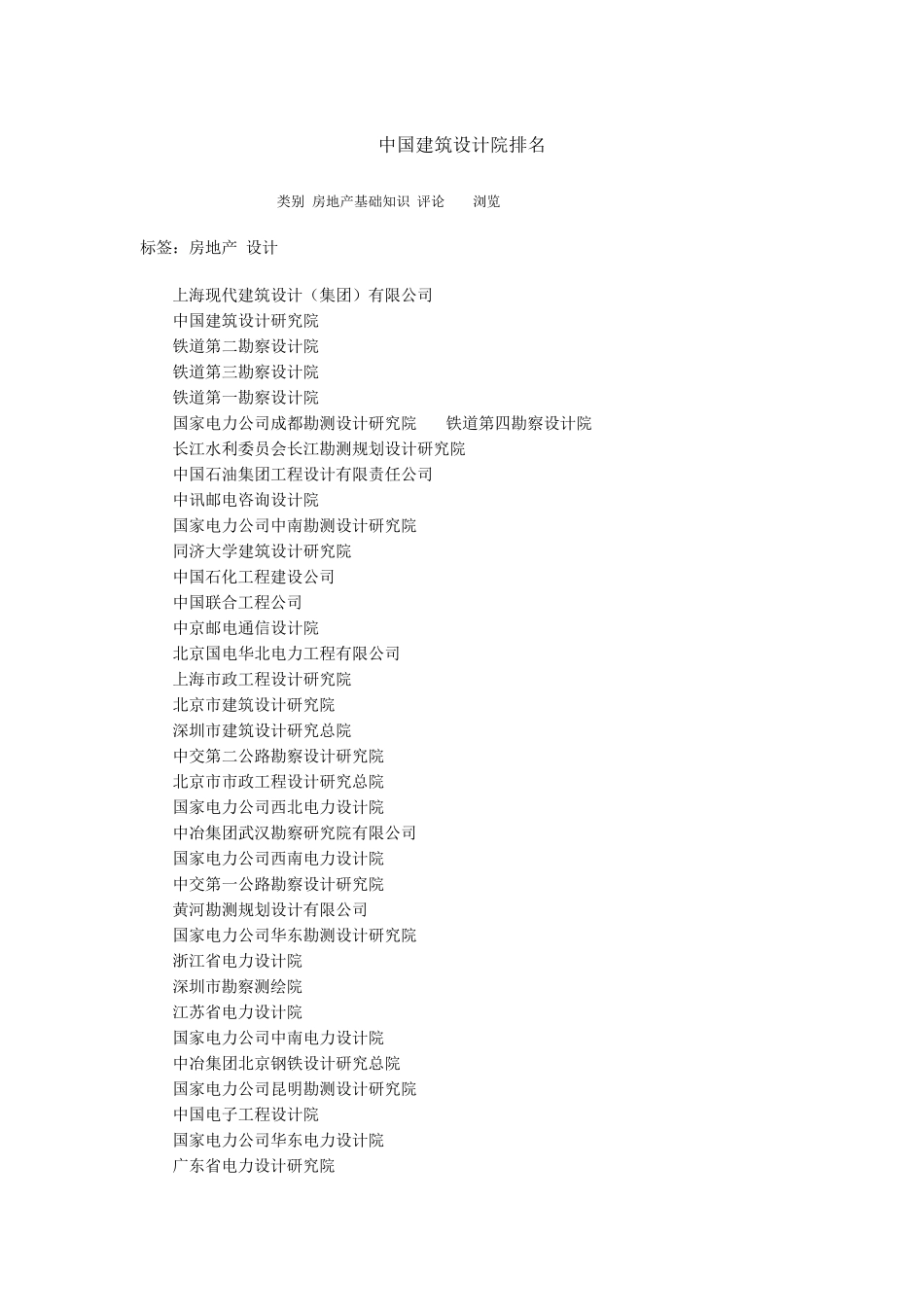 中国建筑设计院排名

类别 房地产基础知识 评论 浏览

标签：房地产 设计

上海现代建筑设计（集团）有限公司
中国建筑设计研究院
铁道第二勘察设计院
铁道第三勘察设计院
铁道第一勘察设计院
国家电力公司成都勘测设计研究院 铁道第四勘察设计院
长江水利委员会长江勘测规划设计研究院
中国石油集团工程设计有限责任公司
中讯邮电咨询设计院
国家电力公司中南勘测设计研究院
同济大学建筑设计研究院
中国石化工程建设公司
中国联合工程公司
中京邮电通信设计院
北京国电华北电力工程有限公司
上海市政工程设计研究院
北京市建筑设计研究院
深圳市建筑设计研究总院
中交第二公路勘察设计研究院
北京市市政工程设计研究总院
国家电力公司西北电力设计院
中冶集团武汉勘察研究院有限公司
国家电力公司西南电力设计院
中交第一公路勘察设计研究院
黄河勘测规划设计有限公司
国家电力公司华东勘测设计研究院
浙江省电力设计院
深圳市勘察测绘院
江苏省电力设计院
国家电力公司中南电力设计院
中冶集团北京钢铁设计研究总院
国家电力公司昆明勘测设计研究院
中国电子工程设计院
国家电力公司华东电力设计院
广东省电力设计研究院